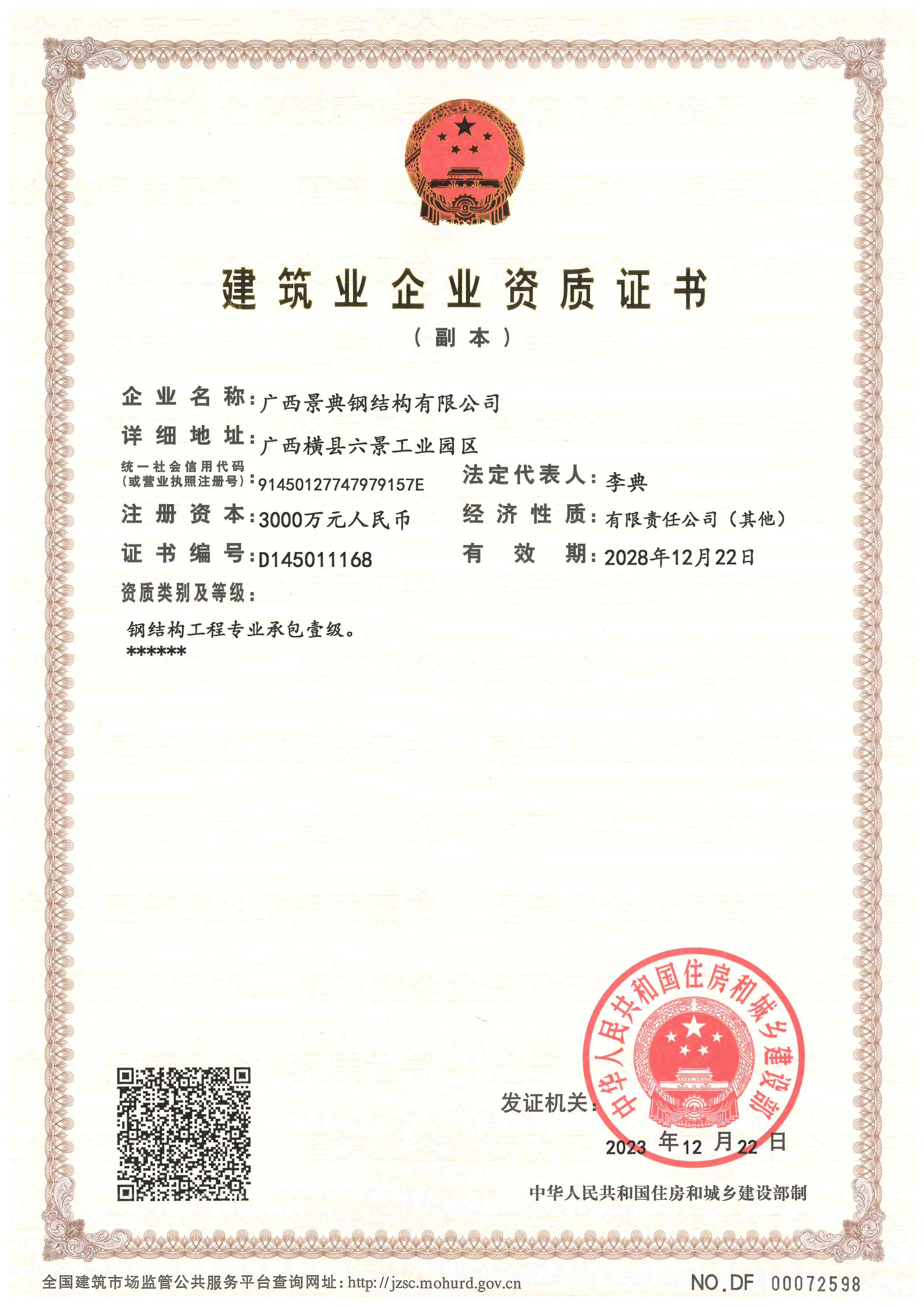 建筑业企业资质证书

（副本）

企业名称：广西景典钢结构有限公司

详细地址：广西横县六景工业园区

统一社会信用代码（或营业执照注册号）：91450127747979157E

法定代表人：李典

注册资本：3000万元人民币

经济性质：有限责任公司（其他）

证书编号：D145011168

有效期：2028年12月22日

资质类别及等级：

钢结构工程专业承包壹级。
******

发证机关：

中华人民共和国住房和城乡建设部

2023 年 12 月 22 日

中华人民共和国住房和城乡建设部制

全国建筑市场监管公共服务平台查询网址：http://jzsc.mohurd.gov.cn

NO.DF 00072598